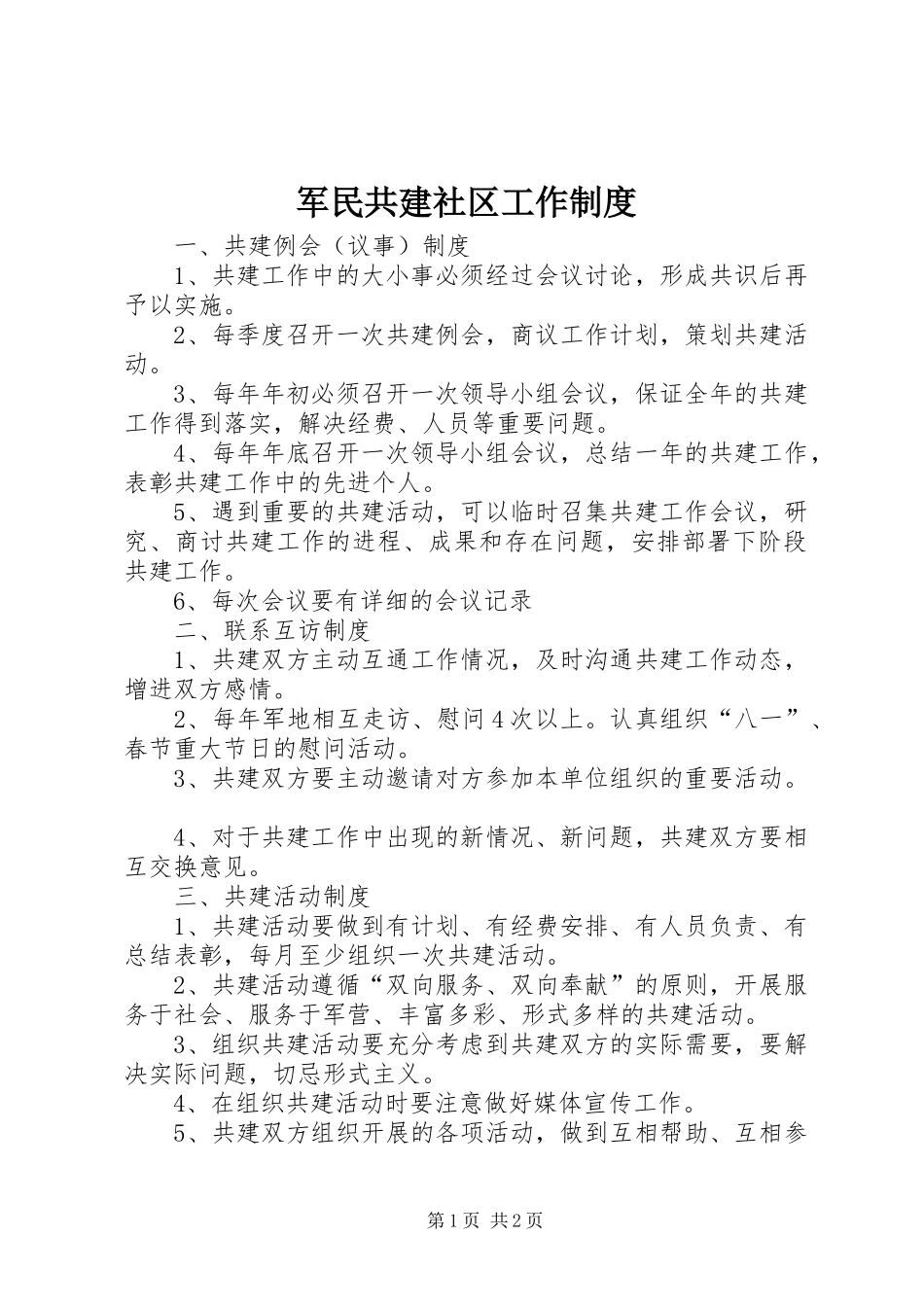 军民共建社区工作制度

一、共建例会（议事）制度

1、共建工作中的大小事必须经过会议讨论，形成共识后再予以实施。

2、每季度召开一次共建例会，商议工作计划，策划共建活动。

3、每年年初必须召开一次领导小组会议，保证全年的共建工作得到落实，解决经费、人员等重要问题。

4、每年年底召开一次领导小组会议，总结一年的共建工作，表彰共建工作中的先进个人。

5、遇到重要的共建活动，可以临时召集共建工作会议，研究、商讨共建工作的进程、成果和存在问题，安排部署下阶段共建工作。

6、每次会议要有详细的会议记录

二、联系互访制度

1、共建双方主动互通工作情况，及时沟通共建工作动态，增进双方感情。

2、每年军地相互走访、慰问4次以上。认真组织“八一”、春节重大节日的慰问活动。

3、共建双方要主动邀请对方参加本单位组织的重要活动。

4、对于共建工作中出现的新情况、新问题，共建双方要相互交换意见。

三、共建活动制度

1、共建活动要做到有计划、有经费安排、有人员负责、有总结表彰，每月至少组织一次共建活动。

2、共建活动遵循“双向服务、双向奉献”的原则，开展服务于社会、服务于军营、丰富多彩、形式多样的共建活动。

3、组织共建活动要充分考虑到共建双方的实际需要，要解决实际问题，切忌形式主义。

4、在组织共建活动时要注意做好媒体宣传工作。

5、共建双方组织开展的各项活动，做到互相帮助、互相参

第1页 共2页